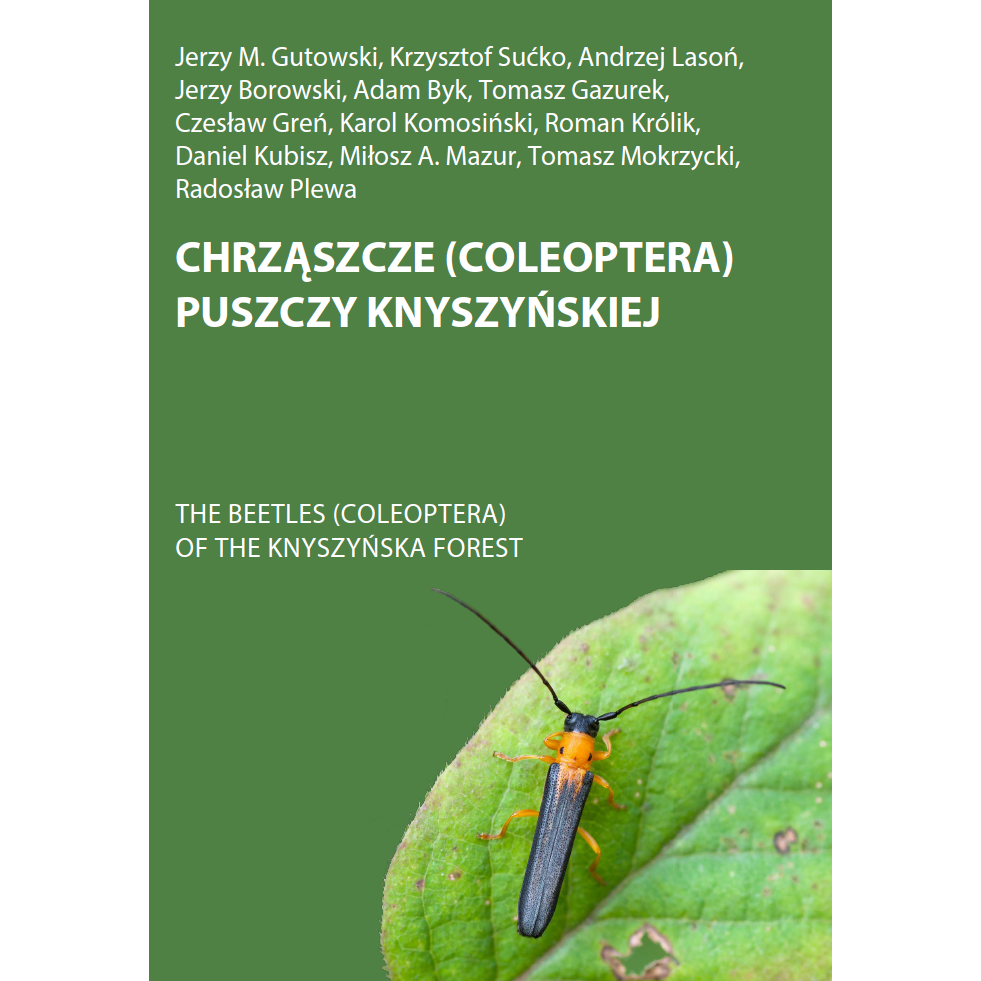 Jerzy M. Gutowski, Krzysztof Sućko, Andrzej Lasoń, Jerzy Borowski, Adam Byk, Tomasz Gazurek, Czesław Greń, Karol Komosiński, Roman Królik, Daniel Kubisz, Miłosz A. Mazur, Tomasz Mokrzycki, Radosław Plewa

CHRZĄSZCZE (COLEOPTERA) PUSZCZY KNYSZYŃSKIEJ

THE BEETLES (COLEOPTERA) OF THE KNYSZYŃSKA FOREST